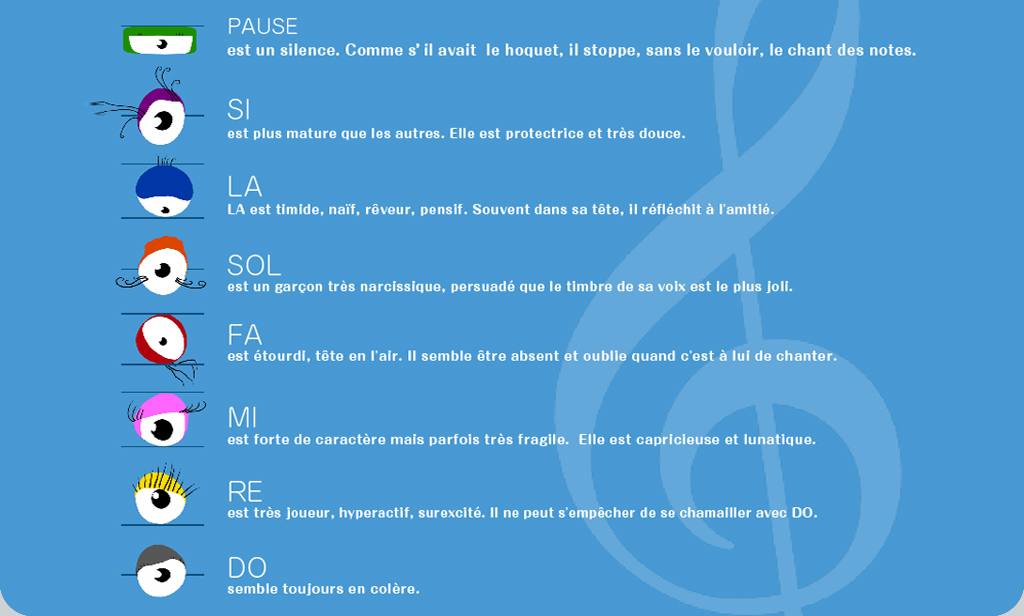 PAUSE
est un silence. Comme s' il avait  le hoquet, il stoppe, sans le vouloir, le chant des notes.

SI
est plus mature que les autres. Elle est protectrice et très douce.

LA
LA est timide, naïf, rêveur, pensif. Souvent dans sa tête, il réfléchit à l'amitié.

SOL
est un garçon très narcissique, persuadé que le timbre de sa voix est le plus joli.

FA
est étourdi, tête en l'air. Il semble être absent et oublie quand c'est à lui de chanter.

MI
est forte de caractère mais parfois très fragile.  Elle est capricieuse et lunatique.

RE
est très joueur, hyperactif, surexcité. Il ne peut s'empêcher de se chamailler avec DO.

DO
semble toujours en colère.